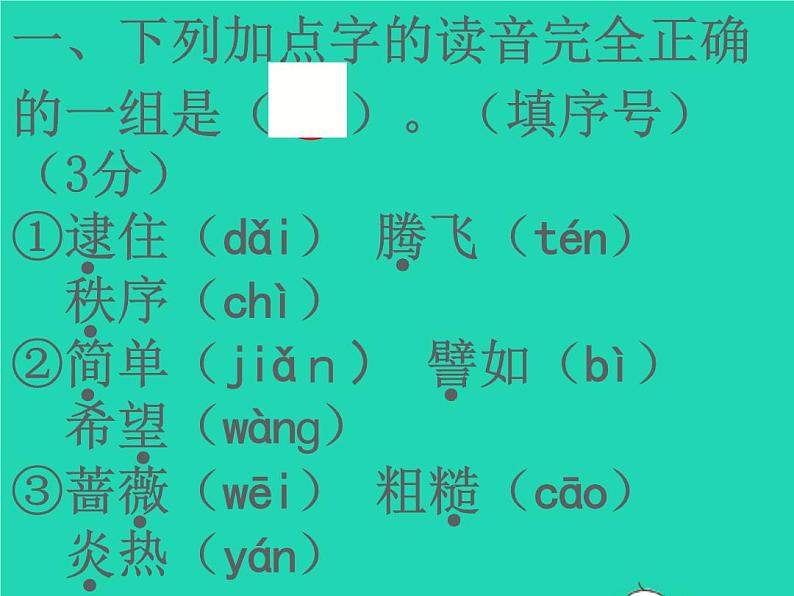 一、下列加点字的读音完全正确的一组是（　）。（填序号）（3分）

①逮住（dǎi）　腾飞（tén）
秩序（chì）

②简单（jiǎn）　譬如（bì）
希望（wàng）

③蔷薇（wēi）　粗糙（cāo）
炎热（yán）